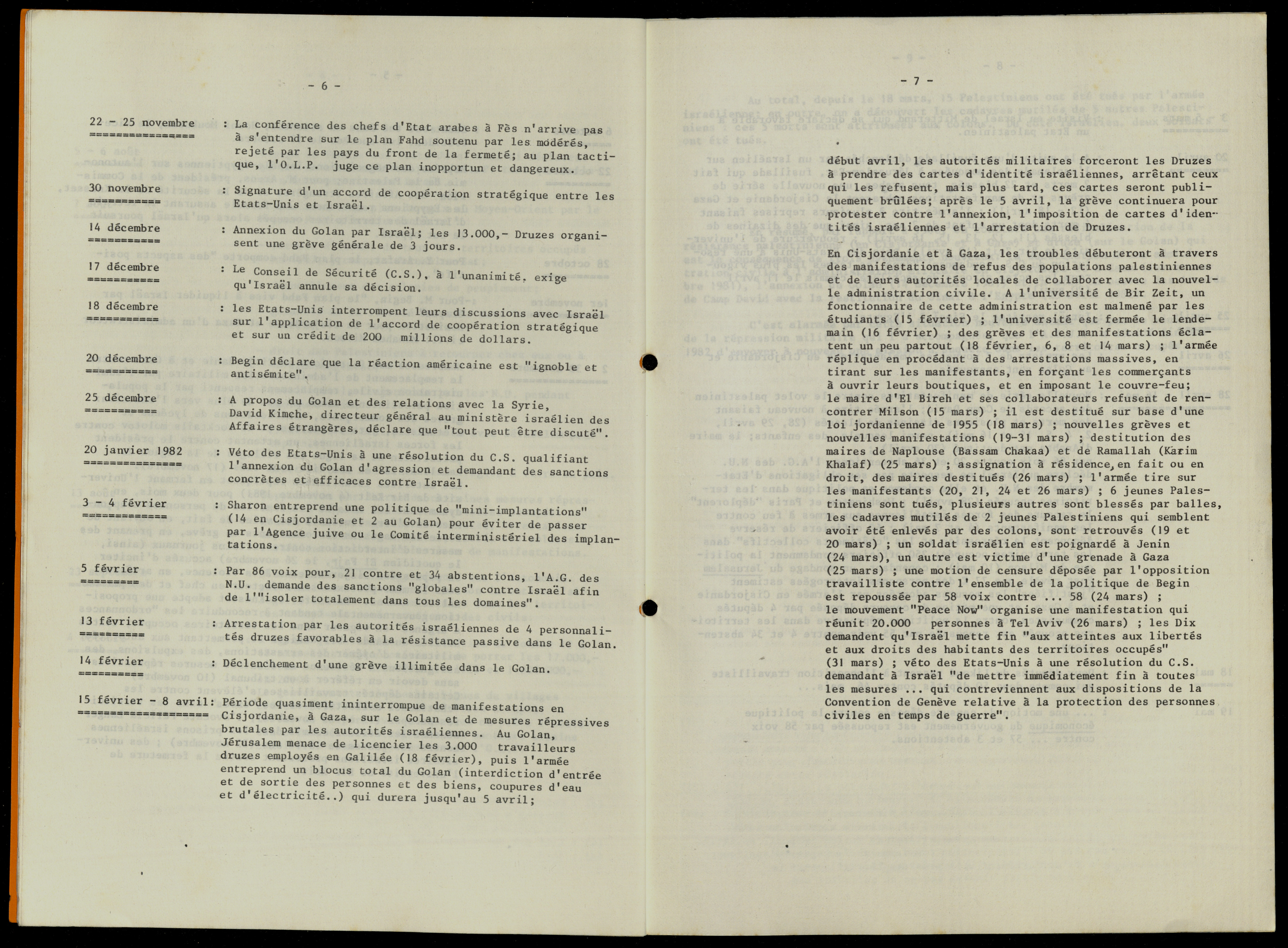 - 6 -

22 - 25 novembre : La conférence des chefs d'Etat arabes à Fès n'arrive pas à s'entendre sur le plan Fahd soutenu par les modérés, rejeté par les pays du front de la fermeté; au plan tactique, l'O.L.P. juge ce plan inopportun et dangereux.

30 novembre : Signature d'un accord de coopération stratégique entre les Etats-Unis et Israël.

14 décembre : Annexion du Golan par Israël; les 13.000,- Druzes organisent une grève générale de 3 jours.

17 décembre : Le Conseil de Sécurité (C.S.), à l'unanimité, exige qu'Israël annule sa décision.

18 décembre : les Etats-Unis interrompent leurs discussions avec Israël sur l'application de l'accord de coopération stratégique et sur un crédit de 200 millions de dollars.

20 décembre : Begin déclare que la réaction américaine est "ignoble et antisémite".

25 décembre : A propos du Golan et des relations avec la Syrie, David Kimche, directeur général au ministère israélien des Affaires étrangères, déclare que "tout peut être discuté".

20 janvier 1982 : Véto des Etats-Unis à une résolution du C.S. qualifiant l'annexion du Golan d'agression et demandant des sanctions concrètes et efficaces contre Israël.

3 - 4 février : Sharon entreprend une politique de "mini-implantations" (14 en Cisjordanie et 2 au Golan) pour éviter de passer par l'Agence juive ou le Comité interministériel des implantations.

5 février : Par 86 voix pour, 21 contre et 34 abstentions, l'A.G. des N.U. demande des sanctions "globales" contre Israël afin de l'"isoler totalement dans tous les domaines".

13 février : Arrestation par les autorités israéliennes de 4 personnalités druzes favorables à la résistance passive dans le Golan.

14 février : Déclenchement d'une grève illimitée dans le Golan.

15 février - 8 avril: Période quasiment ininterrompue de manifestations en Cisjordanie, à Gaza, sur le Golan et de mesures répressives brutales par les autorités israéliennes. Au Golan, Jérusalem menace de licencier les 3.000 travailleurs druzes employés en Galilée (18 février), puis l'armée entreprend un blocus total du Golan (interdiction d'entrée et de sortie des personnes et des biens, coupures d'eau et d'électricité..) qui durera jusqu'au 5 avril;

- 7 -

début avril, les autorités militaires forceront les Druzes à prendre des cartes d'identité israéliennes, arrêtant ceux qui les refusent, mais plus tard, ces cartes seront publiquement brûlées; après le 5 avril, la grève continuera pour protester contre l'annexion, l'imposition de cartes d'identités israéliennes et l'arrestation de Druzes.

En Cisjordanie et à Gaza, les troubles débuteront à travers des manifestations de refus des populations palestiniennes et de leurs autorités locales de collaborer avec la nouvelle administration civile. A l'université de Bir Zeit, un fonctionnaire de cette administration est malmené par les étudiants (15 février) ; l'université est fermée le lendemain (16 février) ; des grèves et des manifestations éclatent un peu partout (18 février, 6, 8 et 14 mars) ; l'armée réplique en procédant à des arrestations massives, en tirant sur les manifestants, en forçant les commerçants à ouvrir leurs boutiques, et en imposant le couvre-feu; le maire d'El Bireh et ses collaborateurs refusent de rencontrer Milson (15 mars) ; il est destitué sur base d'une loi jordanienne de 1955 (18 mars) ; nouvelles grèves et nouvelles manifestations (19-31 mars) ; destitution des maires de Naplouse (Bassam Chakaa) et de Ramallah (Karim Khalaf) (25 mars) ; assignation à résidence, en fait ou en droit, des maires destitués (26 mars) ; l'armée tire sur les manifestants (20, 21, 24 et 26 mars) ; 6 jeunes Palestiniens sont tués, plusieurs autres sont blessés par balles, les cadavres mutilés de 2 jeunes Palestiniens qui semblent avoir été enlevés par des colons, sont retrouvés (19 et 20 mars) ; un soldat israélien est poignardé à Jenin (24 mars), un autre est victime d'une grenade à Gaza (25 mars) ; une motion de censure déposée par l'opposition travailliste contre l'ensemble de la politique de Begin est repoussée par 58 voix contre ... 58 (24 mars) ; le mouvement "Peace Now" organise une manifestation qui réunit 20.000 personnes à Tel Aviv (26 mars) ; les Dix demandent qu'Israël mette fin "aux atteintes aux libertés et aux droits des habitants des territoires occupés" (31 mars) ; véto des Etats-Unis à une résolution du C.S. demandant à Israël "de mettre immédiatement fin à toutes les mesures ... qui contreviennent aux dispositions de la Convention de Genève relative à la protection des personnes civiles en temps de guerre".